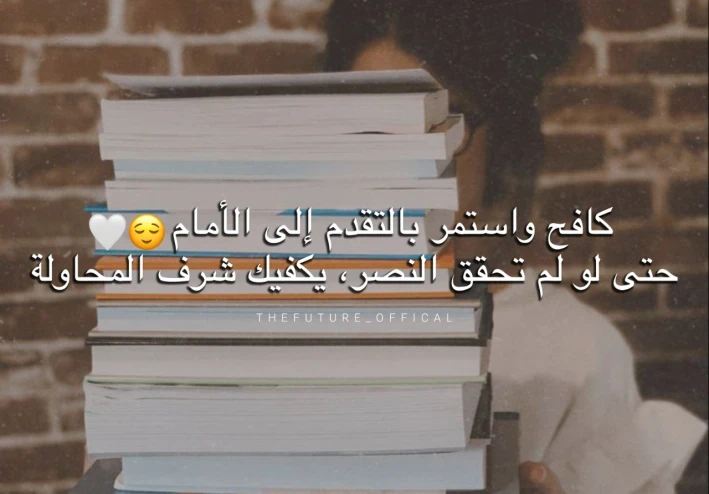 كافح واستمر بالتقدم إلى الأمام😌🤍
حتى لو لم تحقق النصر، يكفيك شرف المحاولة

THEFUTURE_OFFICAL